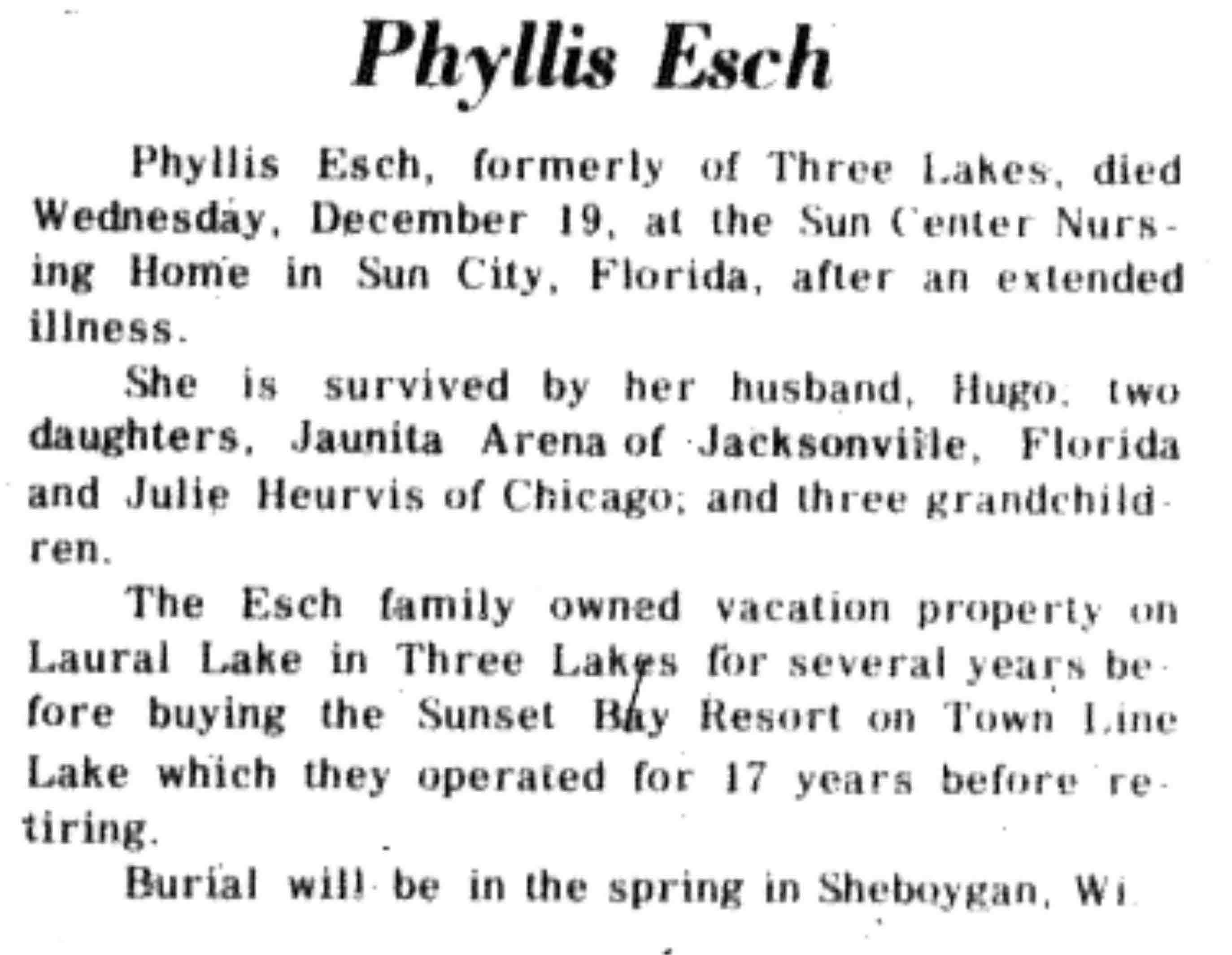 Phyllis Esch

Phyllis Esch, formerly of Three Lakes, died Wednesday, December 19, at the Sun Center Nursing Home in Sun City, Florida, after an extended illness.

She is survived by her husband, Hugo, two daughters, Jaunita Arena of Jacksonville, Florida and Julie Heurvis of Chicago; and three grandchildren.

The Esch family owned vacation property on Laural Lake in Three Lakes for several years before buying the Sunset Bay Resort on Town Line Lake which they operated for 17 years before retiring.

Burial will be in the spring in Sheboygan, Wi